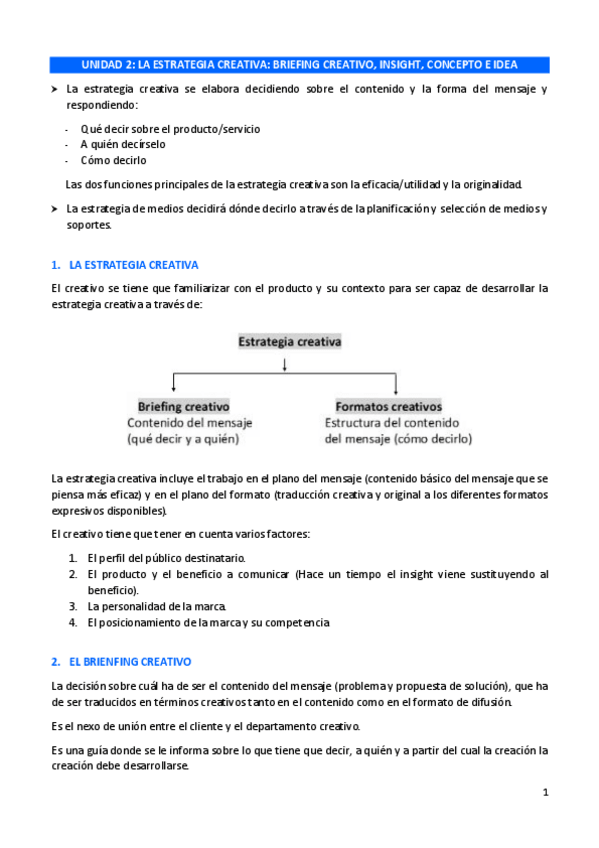 UNIDAD 2: LA ESTRATEGIA CREATIVA: BRIEFING CREATIVO, INSIGHT, CONCEPTO E IDEA

➤ La estrategia creativa se elabora decidiendo sobre el contenido y la forma del mensaje y respondiendo:

- Qué decir sobre el producto/servicio
- A quién decírselo
- Cómo decirlo

Las dos funciones principales de la estrategia creativa son la eficacia/utilidad y la originalidad.

➤ La estrategia de medios decidirá dónde decirlo a través de la planificación y selección de medios y soportes.

1. LA ESTRATEGIA CREATIVA

El creativo se tiene que familiarizar con el producto y su contexto para ser capaz de desarrollar la estrategia creativa a través de:

Estrategia creativa

Briefing creativo
Contenido del mensaje
(qué decir y a quién)

Formatos creativos
Estructura del contenido
del mensaje (cómo decirlo)

La estrategia creativa incluye el trabajo en el plano del mensaje (contenido básico del mensaje que se piensa más eficaz) y en el plano del formato (traducción creativa y original a los diferentes formatos expresivos disponibles).

El creativo tiene que tener en cuenta varios factores:

1. El perfil del público destinatario.
2. El producto y el beneficio a comunicar (Hace un tiempo el insight viene sustituyendo al beneficio).
3. La personalidad de la marca.
4. El posicionamiento de la marca y su competencia

2. EL BRIENFING CREATIVO

La decisión sobre cuál ha de ser el contenido del mensaje (problema y propuesta de solución), que ha de ser traducidos en términos creativos tanto en el contenido como en el formato de difusión.

Es el nexo de unión entre el cliente y el departamento creativo.

Es una guía donde se le informa sobre lo que tiene que decir, a quién y a partir del cual la creación la creación debe desarrollarse.

1